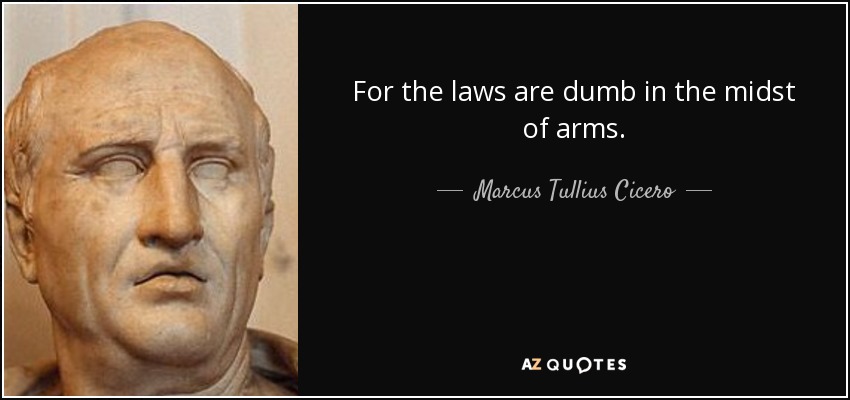 For the laws are dumb in the midst of arms.

— Marcus Tullius Cicero —

AZ QUOTES